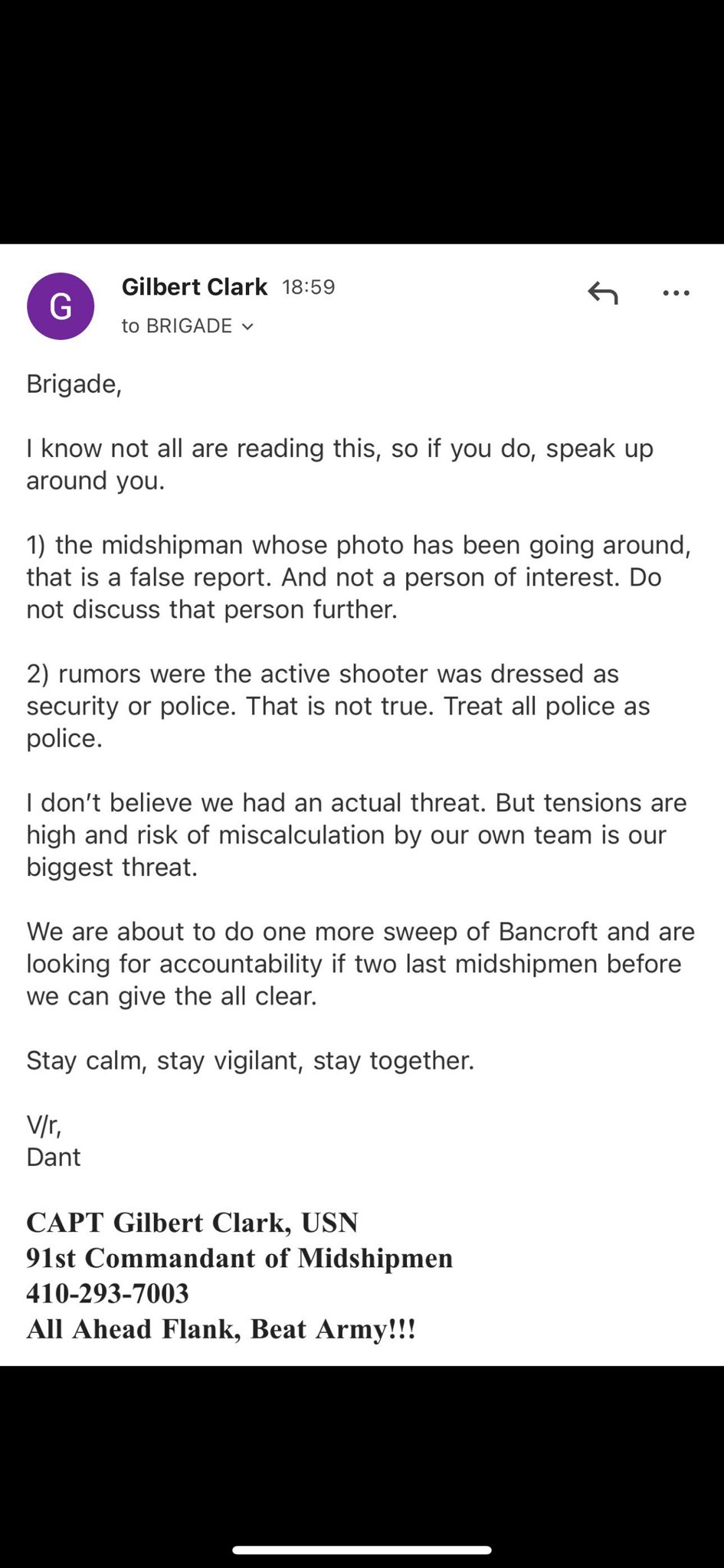 G

Gilbert Clark 18:59
to BRIGADE

Brigade,

I know not all are reading this, so if you do, speak up around you.

1) the midshipman whose photo has been going around, that is a false report. And not a person of interest. Do not discuss that person further.

2) rumors were the active shooter was dressed as security or police. That is not true. Treat all police as police.

I don't believe we had an actual threat. But tensions are high and risk of miscalculation by our own team is our biggest threat.

We are about to do one more sweep of Bancroft and are looking for accountability if two last midshipmen before we can give the all clear.

Stay calm, stay vigilant, stay together.

V/r,
Dant

CAPT Gilbert Clark, USN
91st Commandant of Midshipmen
410-293-7003
All Ahead Flank, Beat Army!!!